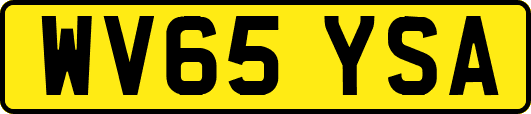 WV65 YSA